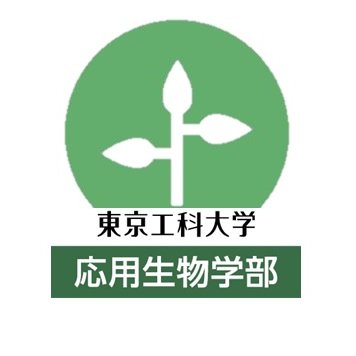 東京工科大学

応用生物学部